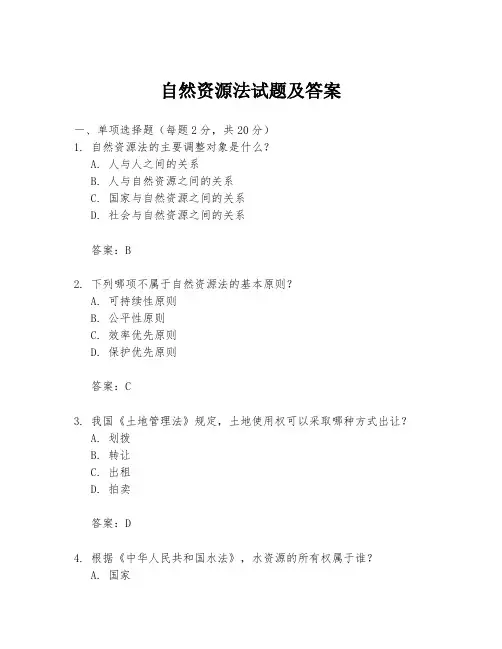 自然资源法试题及答案

一、单项选择题（每题2分，共20分）

1. 自然资源法的主要调整对象是什么？
A. 人与人之间的关系
B. 人与自然资源之间的关系
C. 国家与自然资源之间的关系
D. 社会与自然资源之间的关系

答案：B

2. 下列哪项不属于自然资源法的基本原则？
A. 可持续性原则
B. 公平性原则
C. 效率优先原则
D. 保护优先原则

答案：C

3. 我国《土地管理法》规定，土地使用权可以采取哪种方式出让？
A. 划拨
B. 转让
C. 出租
D. 拍卖

答案：D

4. 根据《中华人民共和国水法》，水资源的所有权属于谁？
A. 国家